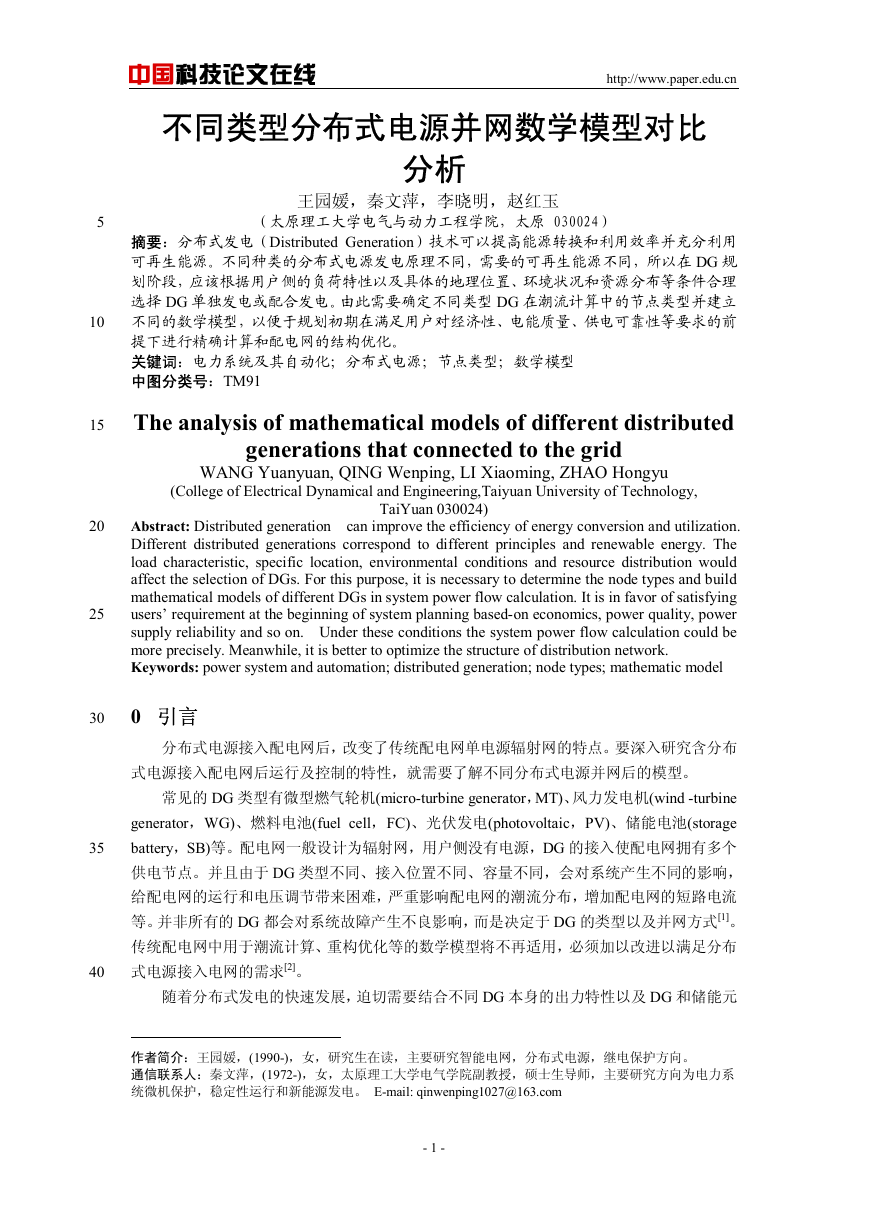 中国科技论文在线 http://www.paper.edu.cn

不同类型分布式电源并网数学模型对比分析

王园媛，秦文萍，李晓明，赵红玉

5 （太原理工大学电气与动力工程学院，太原 030024）

摘要：分布式发电（Distributed Generation）技术可以提高能源转换和利用效率并充分利用可再生能源。不同种类的分布式电源发电原理不同，需要的可再生能源不同，所以在 DG 规划阶段，应该根据用户侧的负荷特性以及具体的地理位置、环境状况和资源分布等条件合理选择 DG 单独发电或配合发电。由此需要确定不同类型 DG 在潮流计算中的节点类型并建立 10 不同的数学模型，以便于规划初期在满足用户对经济性、电能质量、供电可靠性等要求的前提下进行精确计算和配电网的结构优化。

关键词：电力系统及其自动化；分布式电源；节点类型；数学模型

中图分类号：TM91

15 The analysis of mathematical models of different distributed generations that connected to the grid

WANG Yuanyuan, QING Wenping, LI Xiaoming, ZHAO Hongyu

(College of Electrical Dynamical and Engineering,Taiyuan University of Technology, TaiYuan 030024)

20 Abstract: Distributed generation can improve the efficiency of energy conversion and utilization. Different distributed generations correspond to different principles and renewable energy. The load characteristic, specific location, environmental conditions and resource distribution would affect the selection of DGs. For this purpose, it is necessary to determine the node types and build mathematical models of different DGs in system power flow calculation. It is in favor of satisfying 25 users' requirement at the beginning of system planning based-on economics, power quality, power supply reliability and so on. Under these conditions the system power flow calculation could be more precisely. Meanwhile, it is better to optimize the structure of distribution network.

Keywords: power system and automation; distributed generation; node types; mathematic model

30 0 引言

分布式电源接入配电网后，改变了传统配电网单电源辐射网的特点。要深入研究含分布式电源接入配电网后运行及控制的特性，就需要了解不同分布式电源并网后的模型。

常见的 DG 类型有微型燃气轮机(micro-turbine generator，MT)、风力发电机(wind -turbine generator，WG)、燃料电池(fuel cell，FC)、光伏发电(photovoltaic，PV)、储能电池(storage 35 battery，SB)等。配电网一般设计为辐射网，用户侧没有电源，DG 的接入使配电网拥有多个供电节点。并且由于 DG 类型不同、接入位置不同、容量不同，会对系统产生不同的影响，给配电网的运行和电压调节带来困难，严重影响配电网的潮流分布，增加配电网的短路电流等。并非所有的 DG 都会对系统故障产生不良影响，而是决定于 DG 的类型以及并网方式$^{[1]}$。传统配电网中用于潮流计算、重构优化等的数学模型将不再适用，必须加以改进以满足分布 40 式电源接入电网的需求$^{[2]}$。

随着分布式发电的快速发展，迫切需要结合不同 DG 本身的出力特性以及 DG 和储能元

作者简介：王园媛，(1990-)，女，研究生在读，主要研究智能电网，分布式电源，继电保护方向。

通信联系人：秦文萍，(1972-)，女，太原理工大学电气学院副教授，硕士生导师，主要研究方向为电力系统微机保护，稳定性运行和新能源发电。 E-mail: qinwenping1027@163.com

- 1 -